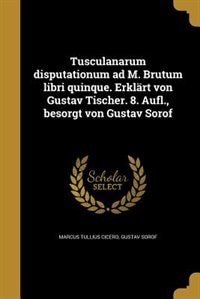 Tusculanarum disputationum ad M. Brutum libri quinque. Erklärt von Gustav Tischer. 8. Aufl., besorgt von Gustav Sorof

Scholar SELECT

MARCUS TULLIUS CICERO, GUSTAV SOROF